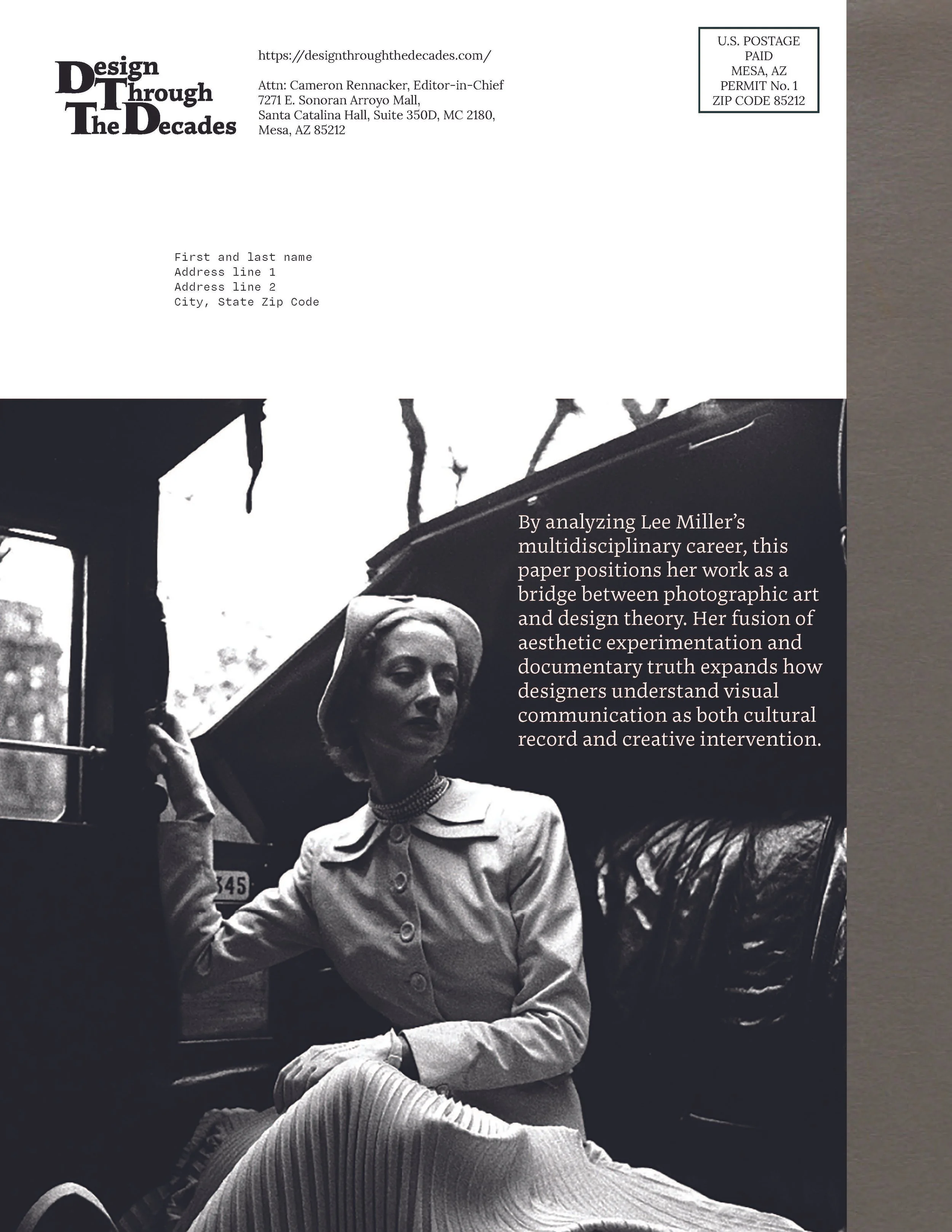 Design Through The Decades

https://designthroughthedecades.com/

Attn: Cameron Rennacker, Editor-in-Chief
7271 E. Sonoran Arroyo Mall,
Santa Catalina Hall, Suite 350D, MC 2180,
Mesa, AZ 85212

U.S. POSTAGE
PAID
MESA, AZ
PERMIT No. 1
ZIP CODE 85212

First and last name
Address line 1
Address line 2
City, State Zip Code

By analyzing Lee Miller's multidisciplinary career, this paper positions her work as a bridge between photographic art and design theory. Her fusion of aesthetic experimentation and documentary truth expands how designers understand visual communication as both cultural record and creative intervention.

345